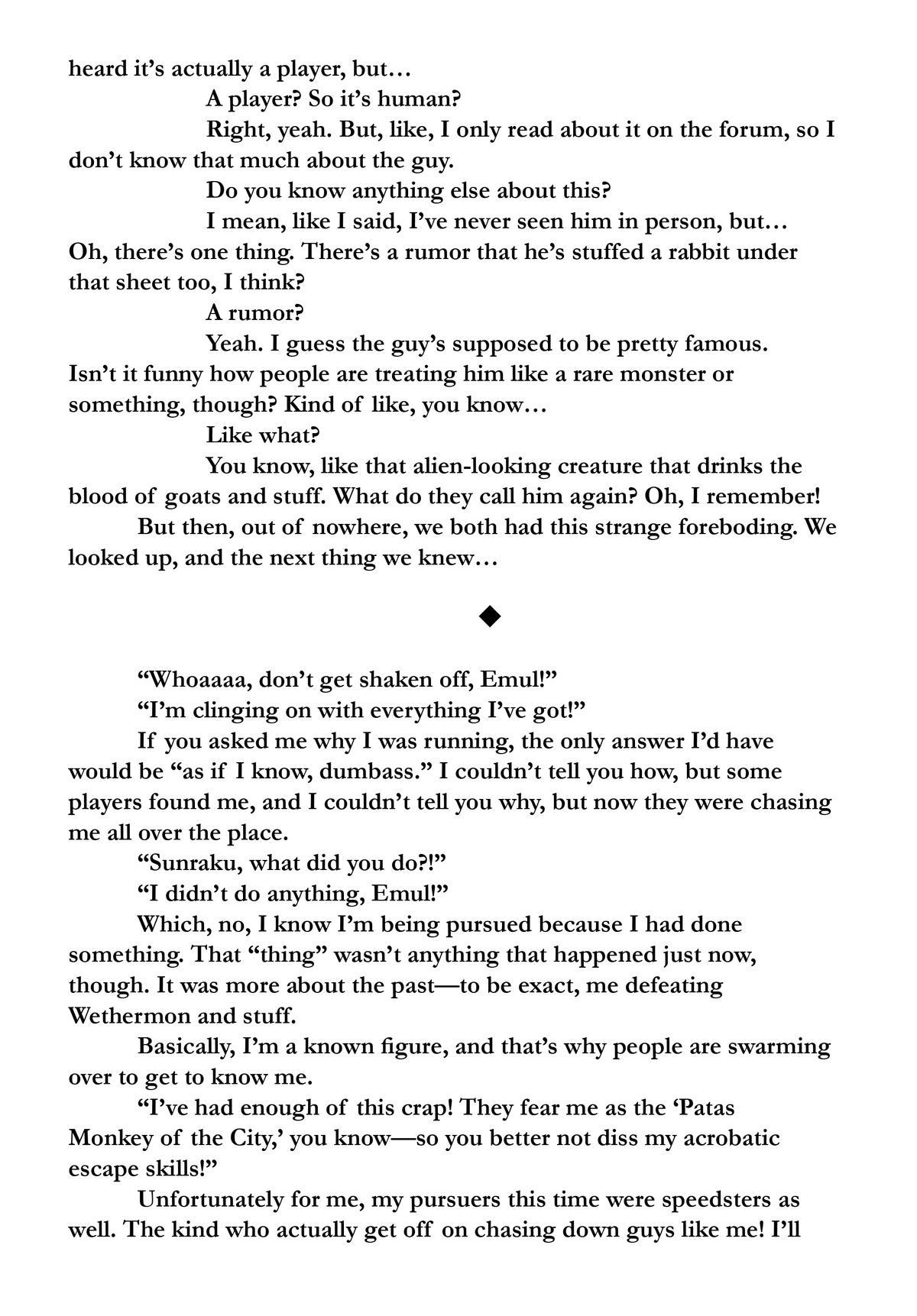 heard it's actually a player, but…

A player? So it's human?

Right, yeah. But, like, I only read about it on the forum, so I don't know that much about the guy.

Do you know anything else about this?

I mean, like I said, I've never seen him in person, but… Oh, there's one thing. There's a rumor that he's stuffed a rabbit under that sheet too, I think?

A rumor?

Yeah. I guess the guy's supposed to be pretty famous. Isn't it funny how people are treating him like a rare monster or something, though? Kind of like, you know…

Like what?

You know, like that alien-looking creature that drinks the blood of goats and stuff. What do they call him again? Oh, I remember!

But then, out of nowhere, we both had this strange foreboding. We looked up, and the next thing we knew…

◆

"Whoaaaa, don't get shaken off, Emul!"

"I'm clinging on with everything I've got!"

If you asked me why I was running, the only answer I'd have would be "as if I know, dumbass." I couldn't tell you how, but some players found me, and I couldn't tell you why, but now they were chasing me all over the place.

"Sunraku, what did you do?!"

"I didn't do anything, Emul!"

Which, no, I know I'm being pursued because I had done something. That "thing" wasn't anything that happened just now, though. It was more about the past—to be exact, me defeating Wethermon and stuff.

Basically, I'm a known figure, and that's why people are swarming over to get to know me.

"I've had enough of this crap! They fear me as the 'Patas Monkey of the City,' you know—so you better not diss my acrobatic escape skills!"

Unfortunately for me, my pursuers this time were speedsters as well. The kind who actually get off on chasing down guys like me! I'll